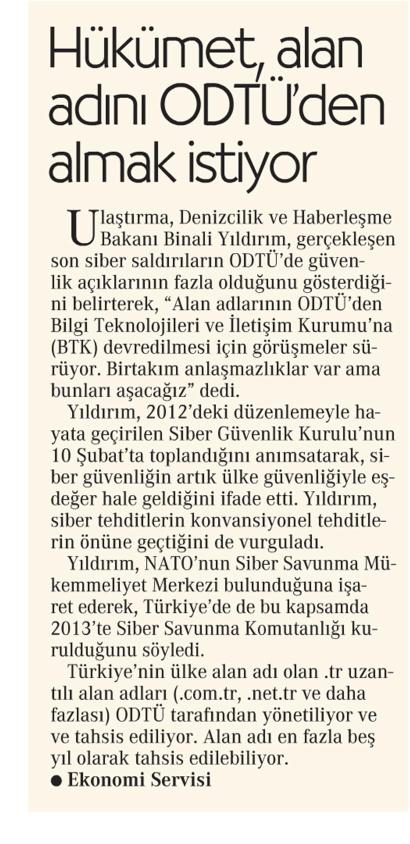 Hükümet, alan adını ODTÜ'den almak istiyor

Ulaştırma, Denizcilik ve Haberleşme Bakanı Binali Yıldırım, gerçekleşen son siber saldırıların ODTÜ'de güvenlik açıklarının fazla olduğunu gösterdiğini belirterek, "Alan adlarının ODTÜ'den Bilgi Teknolojileri ve İletişim Kurumu'na (BTK) devredilmesi için görüşmeler sürüyor. Birtakım anlaşmazlıklar var ama bunları aşacağız" dedi.

Yıldırım, 2012'deki düzenlemeyle hayata geçirilen Siber Güvenlik Kurulu'nun 10 Şubat'ta toplandığını anımsatarak, siber güvenliğin artık ülke güvenliğiyle eşdeğer hale geldiğini ifade etti. Yıldırım, siber tehditlerin konvansiyonel tehditlerin önüne geçtiğini de vurguladı.

Yıldırım, NATO'nun Siber Savunma Mükemmeliyet Merkezi bulunduğuna işaret ederek, Türkiye'de de bu kapsamda 2013'te Siber Savunma Komutanlığı kurulduğunu söyledi.

Türkiye'nin ülke alan adı olan .tr uzantılı alan adları (.com.tr, .net.tr ve daha fazlası) ODTÜ tarafından yönetiliyor ve ve tahsis ediliyor. Alan adı en fazla beş yıl olarak tahsis edilebiliyor.

● Ekonomi Servisi